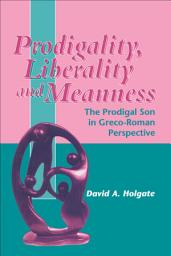 Prodigality, Liberality and Meanness

The Prodigal Son in Greco-Roman Perspective

David A. Holgate